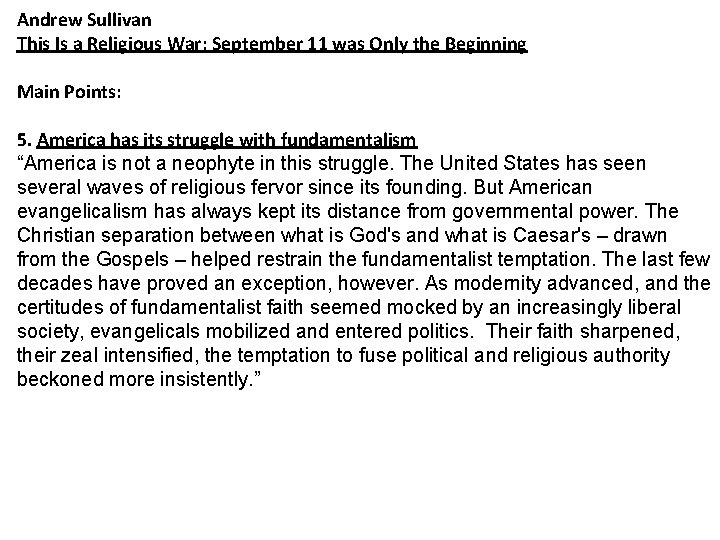 Andrew Sullivan
This Is a Religious War: September 11 was Only the Beginning

Main Points:

5. America has its struggle with fundamentalism
“America is not a neophyte in this struggle. The United States has seen several waves of religious fervor since its founding. But American evangelicalism has always kept its distance from governmental power. The Christian separation between what is God's and what is Caesar's – drawn from the Gospels – helped restrain the fundamentalist temptation. The last few decades have proved an exception, however. As modernity advanced, and the certitudes of fundamentalist faith seemed mocked by an increasingly liberal society, evangelicals mobilized and entered politics. Their faith sharpened, their zeal intensified, the temptation to fuse political and religious authority beckoned more insistently.”